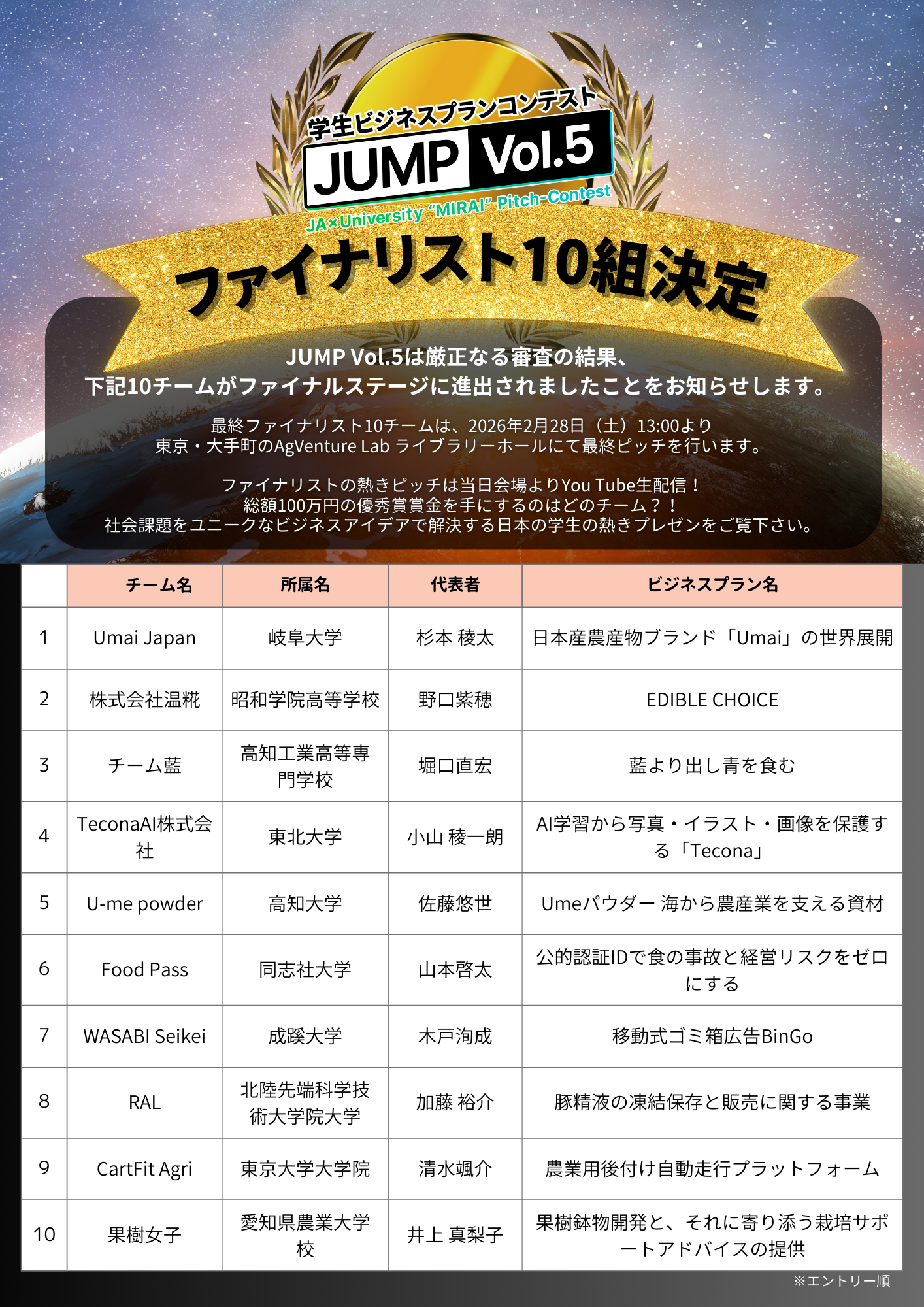 学生ビジネスプランコンテスト
JUMP Vol.5
JA×University "MIRAI" Pitch-Contest

ファイナリスト10組決定

JUMP Vol.5は厳正なる審査の結果、
下記10チームがファイナルステージに進出されましたことをお知らせします。

最終ファイナリスト10チームは、2026年2月28日（土）13:00より
東京・大手町のAgVenture Lab ライブラリーホールにて最終ピッチを行います。

ファイナリストの熱きピッチは当日会場よりYou Tube生配信！
総額100万円の優秀賞賞金を手にするのはどのチーム？！
社会課題をユニークなビジネスアイデアで解決する日本の学生の熱きプレゼンをご覧下さい。

| | チーム名 | 所属名 | 代表者 | ビジネスプラン名 |
|---|---|---|---|---|
| 1 | Umai Japan | 岐阜大学 | 杉本 稜太 | 日本産農産物ブランド「Umai」の世界展開 |
| 2 | 株式会社温糀 | 昭和学院高等学校 | 野口紫穂 | EDIBLE CHOICE |
| 3 | チーム藍 | 高知工業高等専門学校 | 堀口直宏 | 藍より出し青を食む |
| 4 | TeconaAI株式会社 | 東北大学 | 小山 稜一朗 | AI学習から写真・イラスト・画像を保護する「Tecona」 |
| 5 | U-me powder | 高知大学 | 佐藤悠世 | Umeパウダー 海から農産業を支える資材 |
| 6 | Food Pass | 同志社大学 | 山本啓太 | 公的認証IDで食の事故と経営リスクをゼロにする |
| 7 | WASABI Seikei | 成蹊大学 | 木戸洵成 | 移動式ゴミ箱広告BinGo |
| 8 | RAL | 北陸先端科学技術大学院大学 | 加藤 裕介 | 豚精液の凍結保存と販売に関する事業 |
| 9 | CartFit Agri | 東京大学大学院 | 清水颯介 | 農業用後付け自動走行プラットフォーム |
| 10 | 果樹女子 | 愛知県農業大学校 | 井上 真梨子 | 果樹鉢物開発と、それに寄り添う栽培サポートアドバイスの提供 |

※エントリー順